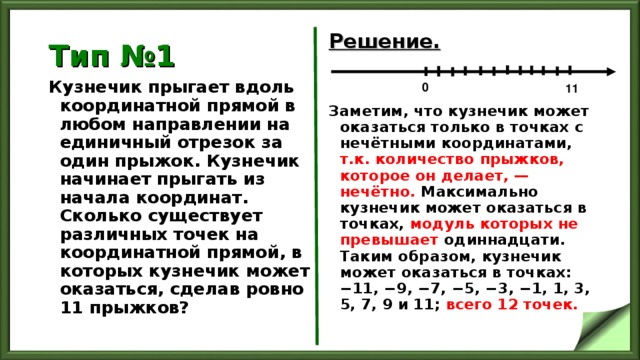 Тип №1

Кузнечик прыгает вдоль координатной прямой в любом направлении на единичный отрезок за один прыжок. Кузнечик начинает прыгать из начала координат. Сколько существует различных точек на координатной прямой, в которых кузнечик может оказаться, сделав ровно 11 прыжков?

Решение.

0

11

Заметим, что кузнечик может оказаться только в точках с нечётными координатами, т.к. количество прыжков, которое он делает, — нечётно. Максимально кузнечик может оказаться в точках, модуль которых не превышает одиннадцати. Таким образом, кузнечик может оказаться в точках: −11, −9, −7, −5, −3, −1, 1, 3, 5, 7, 9 и 11; всего 12 точек.